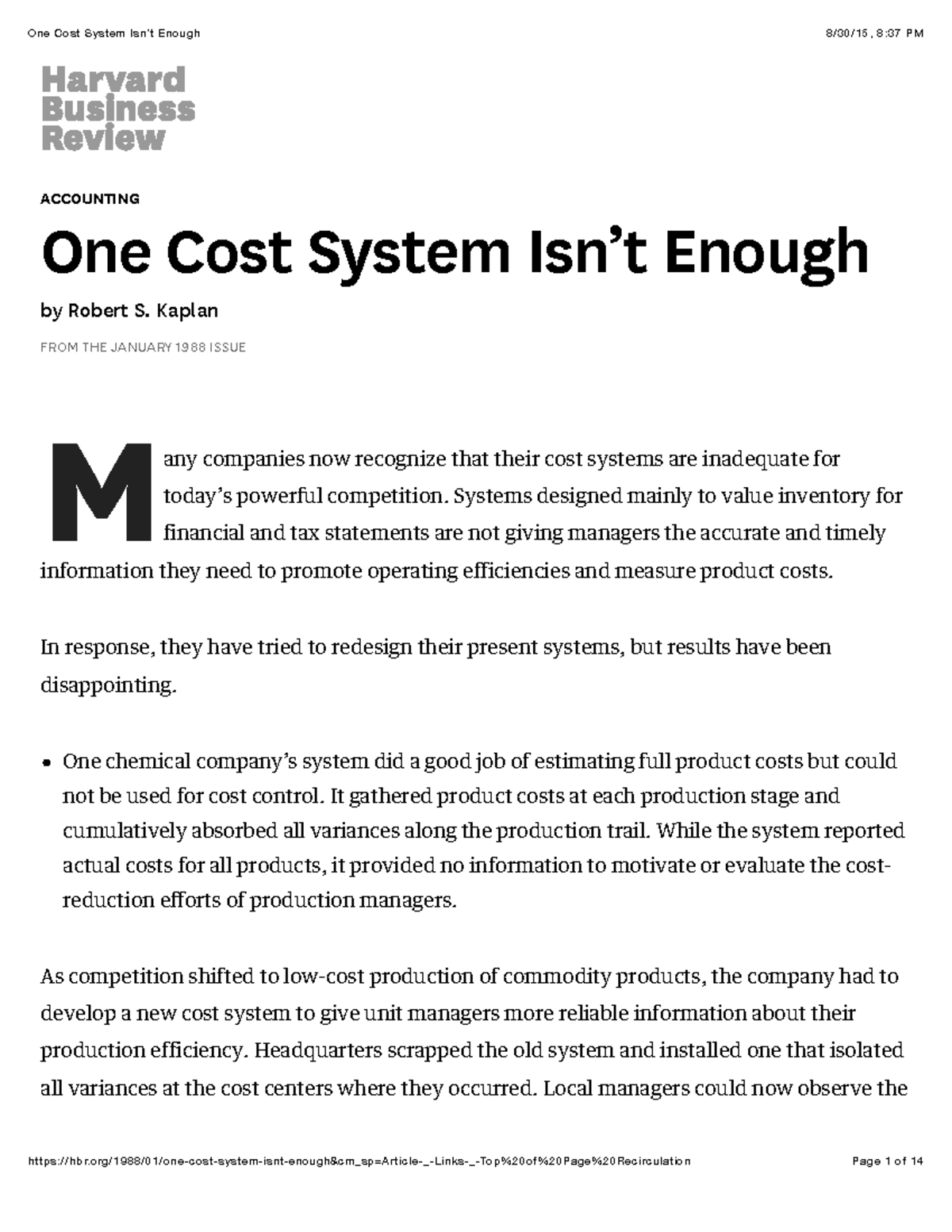 One Cost System Isn't Enough

8/30/15, 8:37 PM

Harvard Business Review

ACCOUNTING

One Cost System Isn't Enough

by Robert S. Kaplan

FROM THE JANUARY 1988 ISSUE

Many companies now recognize that their cost systems are inadequate for today's powerful competition. Systems designed mainly to value inventory for financial and tax statements are not giving managers the accurate and timely information they need to promote operating efficiencies and measure product costs.

In response, they have tried to redesign their present systems, but results have been disappointing.

• One chemical company's system did a good job of estimating full product costs but could not be used for cost control. It gathered product costs at each production stage and cumulatively absorbed all variances along the production trail. While the system reported actual costs for all products, it provided no information to motivate or evaluate the cost-reduction efforts of production managers.

As competition shifted to low-cost production of commodity products, the company had to develop a new cost system to give unit managers more reliable information about their production efficiency. Headquarters scrapped the old system and installed one that isolated all variances at the cost centers where they occurred. Local managers could now observe the

https://hbr.org/1988/01/one-cost-system-isnt-enough&cm_sp=Article-_-Links-_-Top%20of%20Page%20Recirculation

Page 1 of 14